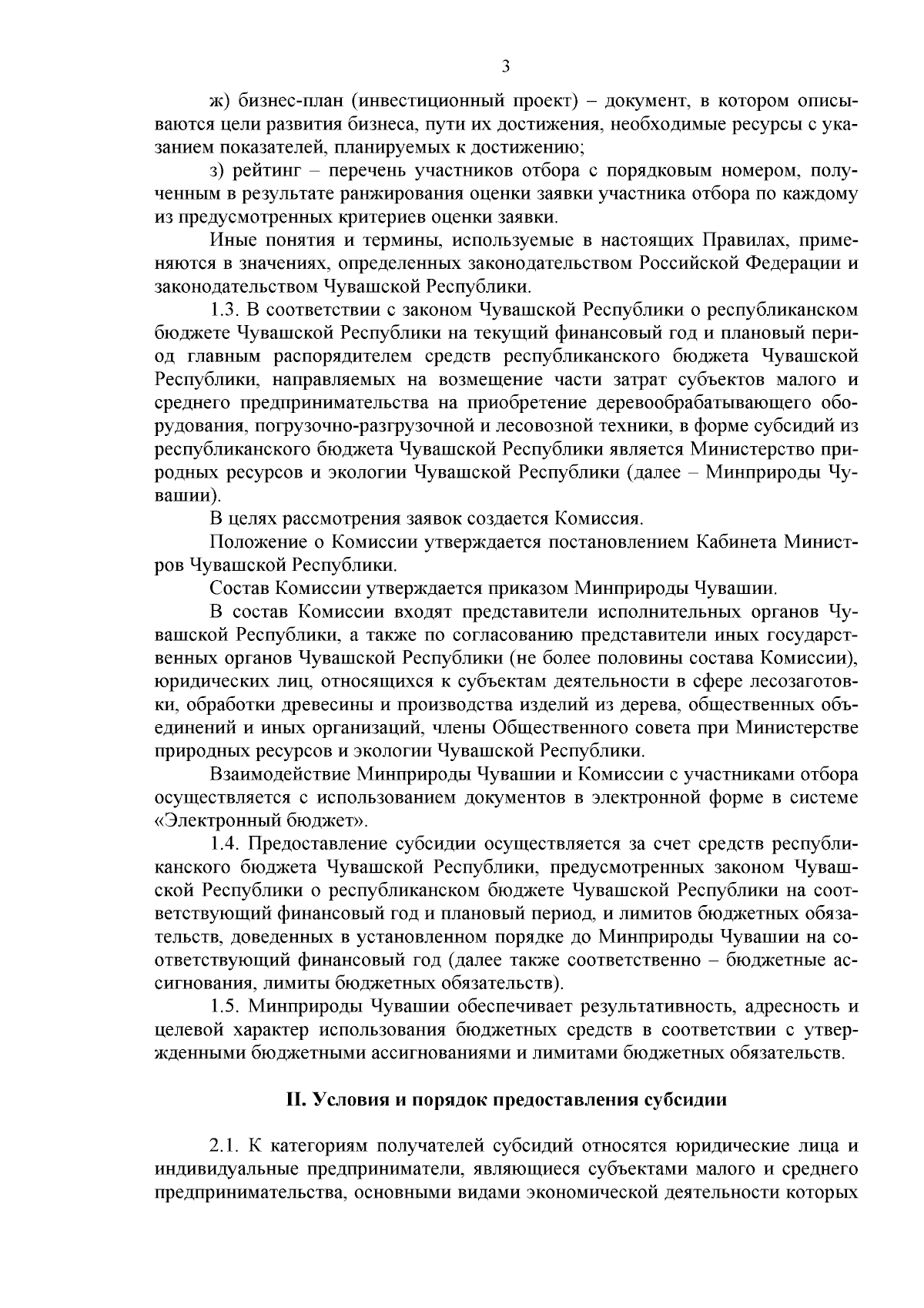 3

ж) бизнес-план (инвестиционный проект) – документ, в котором описываются цели развития бизнеса, пути их достижения, необходимые ресурсы с указанием показателей, планируемых к достижению;

з) рейтинг – перечень участников отбора с порядковым номером, полученным в результате ранжирования оценки заявки участника отбора по каждому из предусмотренных критериев оценки заявки.

Иные понятия и термины, используемые в настоящих Правилах, применяются в значениях, определенных законодательством Российской Федерации и законодательством Чувашской Республики.

1.3. В соответствии с законом Чувашской Республики о республиканском бюджете Чувашской Республики на текущий финансовый год и плановый период главным распорядителем средств республиканского бюджета Чувашской Республики, направляемых на возмещение части затрат субъектов малого и среднего предпринимательства на приобретение деревообрабатывающего оборудования, погрузочно-разгрузочной и лесовозной техники, в форме субсидий из республиканского бюджета Чувашской Республики является Министерство природных ресурсов и экологии Чувашской Республики (далее – Минприроды Чувашии).

В целях рассмотрения заявок создается Комиссия.

Положение о Комиссии утверждается постановлением Кабинета Министров Чувашской Республики.

Состав Комиссии утверждается приказом Минприроды Чувашии.

В состав Комиссии входят представители исполнительных органов Чувашской Республики, а также по согласованию представители иных государственных органов Чувашской Республики (не более половины состава Комиссии), юридических лиц, относящихся к субъектам деятельности в сфере лесозаготовки, обработки древесины и производства изделий из дерева, общественных объединений и иных организаций, члены Общественного совета при Министерстве природных ресурсов и экологии Чувашской Республики.

Взаимодействие Минприроды Чувашии и Комиссии с участниками отбора осуществляется с использованием документов в электронной форме в системе «Электронный бюджет».

1.4. Предоставление субсидии осуществляется за счет средств республиканского бюджета Чувашской Республики, предусмотренных законом Чувашской Республики о республиканском бюджете Чувашской Республики на соответствующий финансовый год и плановый период, и лимитов бюджетных обязательств, доведенных в установленном порядке до Минприроды Чувашии на соответствующий финансовый год (далее также соответственно – бюджетные ассигнования, лимиты бюджетных обязательств).

1.5. Минприроды Чувашии обеспечивает результативность, адресность и целевой характер использования бюджетных средств в соответствии с утвержденными бюджетными ассигнованиями и лимитами бюджетных обязательств.

II. Условия и порядок предоставления субсидии

2.1. К категориям получателей субсидий относятся юридические лица и индивидуальные предприниматели, являющиеся субъектами малого и среднего предпринимательства, основными видами экономической деятельности которых